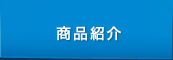 商品紹介